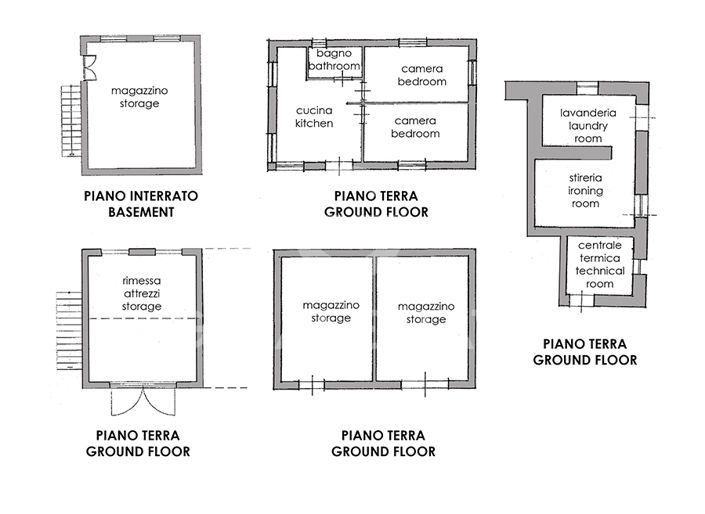 magazzino
storage

PIANO INTERRATO
BASEMENT

bagno
bathroom

camera
bedroom

cucina
kitchen

camera
bedroom

PIANO TERRA
GROUND FLOOR

lavanderia
laundry
room

stireria
ironing
room

centrale
termica
technical
room

PIANO TERRA
GROUND FLOOR

rimessa
attrezzi
storage

PIANO TERRA
GROUND FLOOR

magazzino
storage

magazzino
storage

PIANO TERRA
GROUND FLOOR